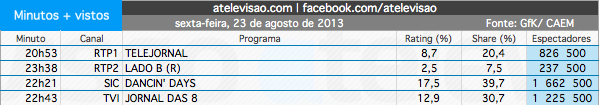 Minutos + vistos

atelevisao.com | facebook.com/atelevisao

sexta-feira, 23 de agosto de 2013

Fonte: GfK/ CAEM

| Minuto | Canal | Programa | Rating (%) | Share (%) | Espectadores |
|---|---|---|---|---|---|
| 20h53 | RTP1 | TELEJORNAL | 8,7 | 20,4 | 826 500 |
| 23h38 | RTP2 | LADO B (R) | 2,5 | 7,5 | 237 500 |
| 22h21 | SIC | DANCIN' DAYS | 17,5 | 39,7 | 1 662 500 |
| 22h43 | TVI | JORNAL DAS 8 | 12,9 | 30,7 | 1 225 500 |